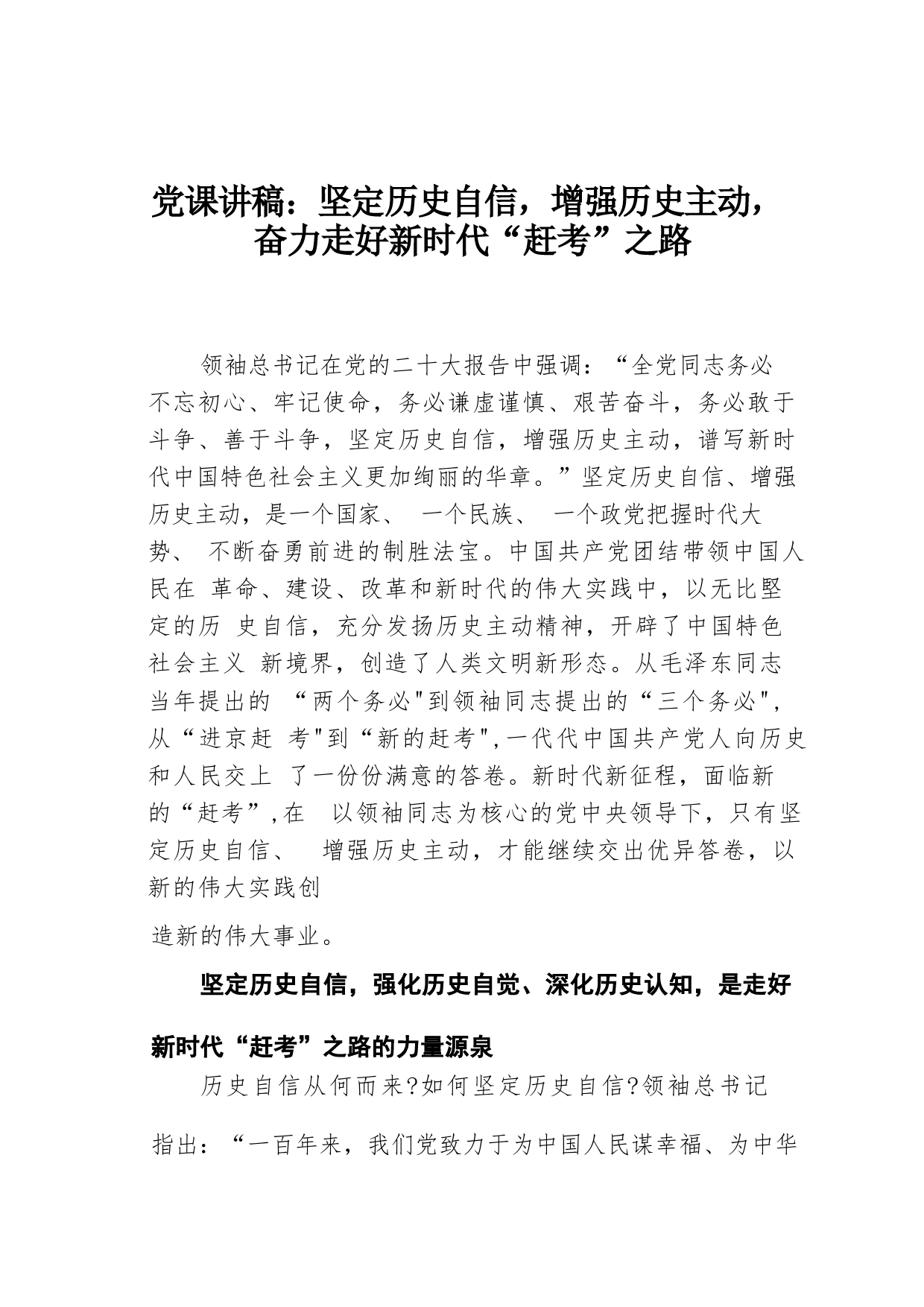 党课讲稿：坚定历史自信，增强历史主动，奋力走好新时代“赶考”之路

领袖总书记在党的二十大报告中强调：“全党同志务必不忘初心、牢记使命，务必谦虚谨慎、艰苦奋斗，务必敢于斗争、善于斗争，坚定历史自信，增强历史主动，谱写新时代中国特色社会主义更加绚丽的华章。”坚定历史自信、增强历史主动，是一个国家、 一个民族、 一个政党把握时代大势、 不断奋勇前进的制胜法宝。中国共产党团结带领中国人民在 革命、建设、改革和新时代的伟大实践中，以无比坚定的历 史自信，充分发扬历史主动精神，开辟了中国特色社会主义 新境界，创造了人类文明新形态。从毛泽东同志当年提出的 “两个务必"到领袖同志提出的“三个务必",从“进京赶 考"到“新的赶考",一代代中国共产党人向历史和人民交上 了一份份满意的答卷。新时代新征程，面临新的“赶考”,在 以领袖同志为核心的党中央领导下，只有坚定历史自信、 增强历史主动，才能继续交出优异答卷，以新的伟大实践创

造新的伟大事业。

坚定历史自信，强化历史自觉、深化历史认知，是走好新时代“赶考”之路的力量源泉

历史自信从何而来?如何坚定历史自信?领袖总书记指出：“一百年来，我们党致力于为中国人民谋幸福、为中华